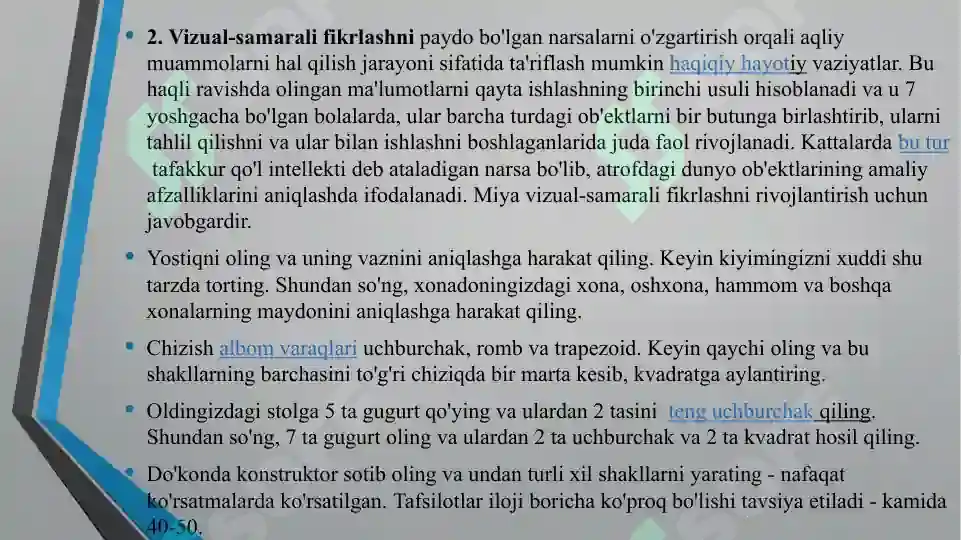 • **2. Vizual-samarali fikrlashni** paydo bo'lgan narsalarni o'zgartirish orqali aqliy muammolarni hal qilish jarayoni sifatida ta'riflash mumkin haqiqiy hayotiy vaziyatlar. Bu haqli ravishda olingan ma'lumotlarni qayta ishlashning birinchi usuli hisoblanadi va u 7 yoshgacha bo'lgan bolalarda, ular barcha turdagi ob'ektlarni bir butunga birlashtirib, ularni tahlil qilishni va ular bilan ishlashni boshlaganlarida juda faol rivojlanadi. Kattalarda bu tur tafakkur qo'l intellekti deb ataladigan narsa bo'lib, atrofdagi dunyo ob'ektlarining amaliy afzalliklarini aniqlashda ifodalanadi. Miya vizual-samarali fikrlashni rivojlantirish uchun javobgardir.

• Yostiqni oling va uning vaznini aniqlashga harakat qiling. Keyin kiyimingizni xuddi shu tarzda torting. Shundan so'ng, xonadoningizdagi xona, oshxona, hammom va boshqa xonalarning maydonini aniqlashga harakat qiling.

• Chizish albom varaqlari uchburchak, romb va trapezoid. Keyin qaychi oling va bu shakllarning barchasini to'g'ri chiziqda bir marta kesib, kvadratga aylantiring.

• Oldingizdagi stolga 5 ta gugurt qo'ying va ulardan 2 tasini teng uchburchak qiling. Shundan so'ng, 7 ta gugurt oling va ulardan 2 ta uchburchak va 2 ta kvadrat hosil qiling.

• Do'konda konstruktor sotib oling va undan turli xil shakllarni yarating - nafaqat ko'rsatmalarda ko'rsatilgan. Tafsilotlar iloji boricha ko'proq bo'lishi tavsiya etiladi - kamida 40-50.